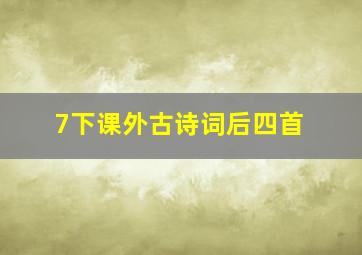 7下课外古诗词后四首